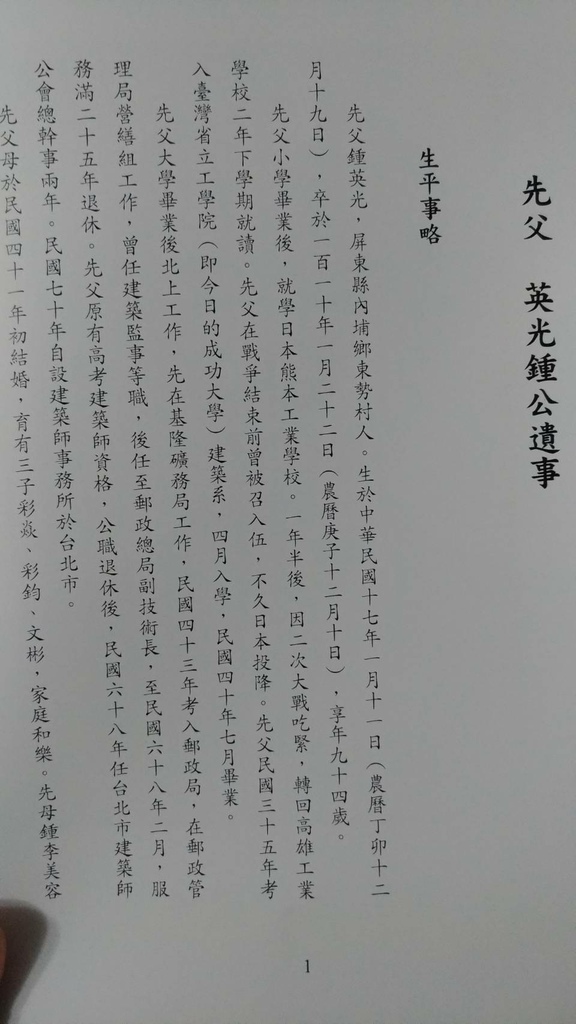 先父　英光鍾公遺事

生平事略

先父鍾英光，屏東縣內埔鄉東勢村人。生於中華民國十七年一月十一日（農曆丁卯十二月十九日），卒於一百一十年一月二十二日（農曆庚子十二月十日），享年九十四歲。

先父小學畢業後，就學日本熊本工業學校。一年半後，因二次大戰吃緊，轉回高雄工業學校二年下學期就讀。先父在戰爭結束前曾被召入伍，不久日本投降。先父民國三十五年考入臺灣省立工學院（即今日的成功大學）建築系，四月入學，民國四十年七月畢業。

先父大學畢業後北上工作，先在基隆礦務局工作，民國四十三年考入郵政局，在郵政管理局營繕組工作，曾任建築監事等職，後任至郵政總局副技術長，至民國六十八年二月，服務滿二十五年退休。先父原有高考建築師資格，公職退休後，民國六十八年任台北市建築師公會總幹事兩年。民國七十年自設建築師事務所於台北市。

先父母於民國四十一年初結婚，育有三子彩焱、彩鈞、文彬，家庭和樂。先母鍾李美容

1